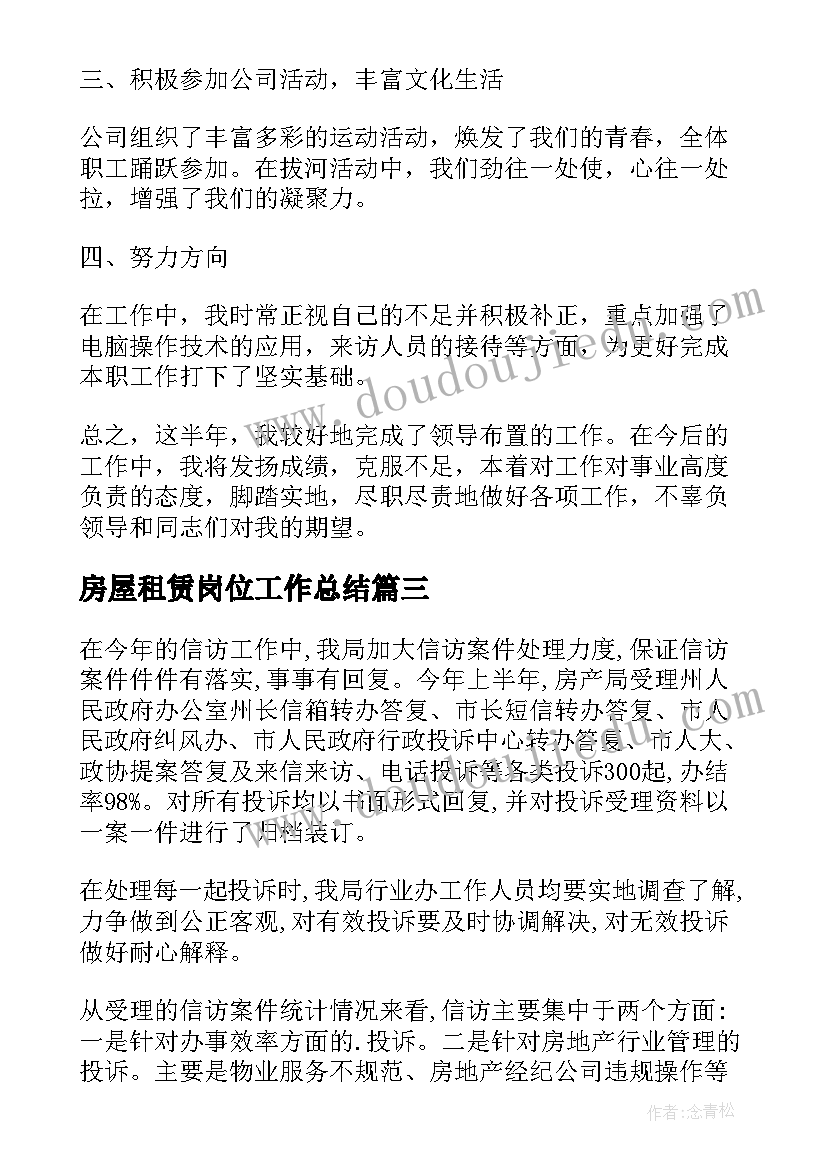 三、积极参加公司活动，丰富文化生活

公司组织了丰富多彩的运动活动，焕发了我们的青春，全体职工踊跃参加。在拔河活动中，我们劲往一处使，心往一处拉，增强了我们的凝聚力。

四、努力方向

在工作中，我时常正视自己的不足并积极补正，重点加强了电脑操作技术的应用，来访人员的接待等方面，为更好完成本职工作打下了坚实基础。

总之，这半年，我较好地完成了领导布置的工作。在今后的工作中，我将发扬成绩，克服不足，本着对工作对事业高度负责的态度，脚踏实地，尽职尽责地做好各项工作，不辜负领导和同志们对我的期望。

房屋租赁岗位工作总结篇三

在今年的信访工作中,我局加大信访案件处理力度,保证信访案件件件有落实,事事有回复。今年上半年,房产局受理州人民政府办公室州长信箱转办答复、市长短信转办答复、市人民政府纠风办、市人民政府行政投诉中心转办答复、市人大、政协提案答复及来信来访、电话投诉等各类投诉300起,办结率98%。对所有投诉均以书面形式回复,并对投诉受理资料以一案一件进行了归档装订。

在处理每一起投诉时,我局行业办工作人员均要实地调查了解,力争做到公正客观,对有效投诉要及时协调解决,对无效投诉做好耐心解释。

从受理的信访案件统计情况来看,信访主要集中于两个方面:一是针对办事效率方面的.投诉。二是针对房地产行业管理的投诉。主要是物业服务不规范、房地产经纪公司违规操作等

www.doudouji.com

作者:念青松